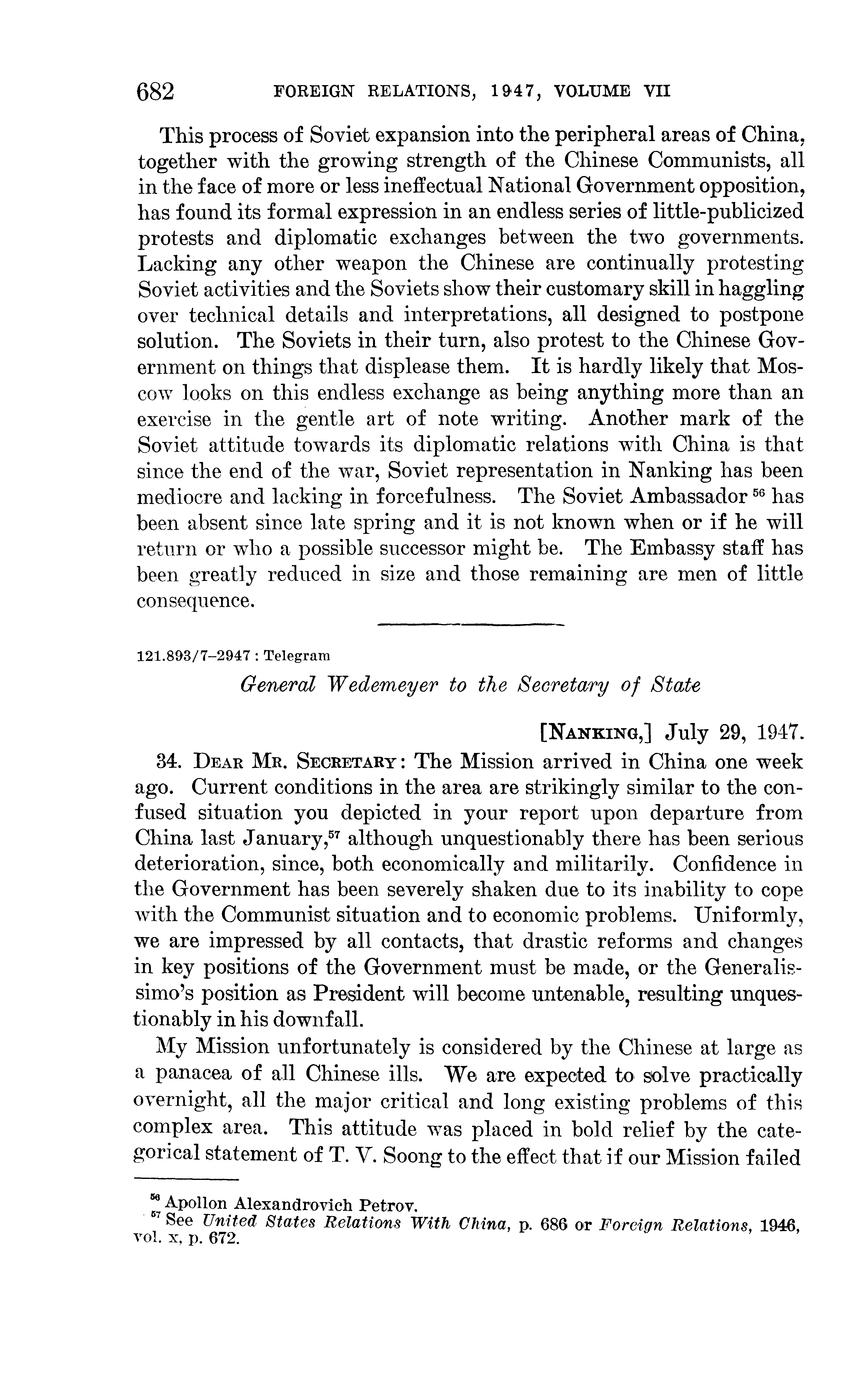 682 FOREIGN RELATIONS, 1947, VOLUME VII

This process of Soviet expansion into the peripheral areas of China, together with the growing strength of the Chinese Communists, all in the face of more or less ineffectual National Government opposition, has found its formal expression in an endless series of little-publicized protests and diplomatic exchanges between the two governments. Lacking any other weapon the Chinese are continually protesting Soviet activities and the Soviets show their customary skill in haggling over technical details and interpretations, all designed to postpone solution. The Soviets in their turn, also protest to the Chinese Government on things that displease them. It is hardly likely that Moscow looks on this endless exchange as being anything more than an exercise in the gentle art of note writing. Another mark of the Soviet attitude towards its diplomatic relations with China is that since the end of the war, Soviet representation in Nanking has been mediocre and lacking in forcefulness. The Soviet Ambassador $^{56}$ has been absent since late spring and it is not known when or if he will return or who a possible successor might be. The Embassy staff has been greatly reduced in size and those remaining are men of little consequence.

121.893/7–2947 : Telegram

General Wedemeyer to the Secretary of State

[NANKING,] July 29, 1947.

34. DEAR MR. SECRETARY: The Mission arrived in China one week ago. Current conditions in the area are strikingly similar to the confused situation you depicted in your report upon departure from China last January,$^{57}$ although unquestionably there has been serious deterioration, since, both economically and militarily. Confidence in the Government has been severely shaken due to its inability to cope with the Communist situation and to economic problems. Uniformly, we are impressed by all contacts, that drastic reforms and changes in key positions of the Government must be made, or the Generalissimo's position as President will become untenable, resulting unquestionably in his downfall.

My Mission unfortunately is considered by the Chinese at large as a panacea of all Chinese ills. We are expected to solve practically overnight, all the major critical and long existing problems of this complex area. This attitude was placed in bold relief by the categorical statement of T. V. Soong to the effect that if our Mission failed

$^{56}$ Apollon Alexandrovich Petrov.
$^{57}$ See United States Relations With China, p. 686 or Foreign Relations, 1946, vol. x, p. 672.